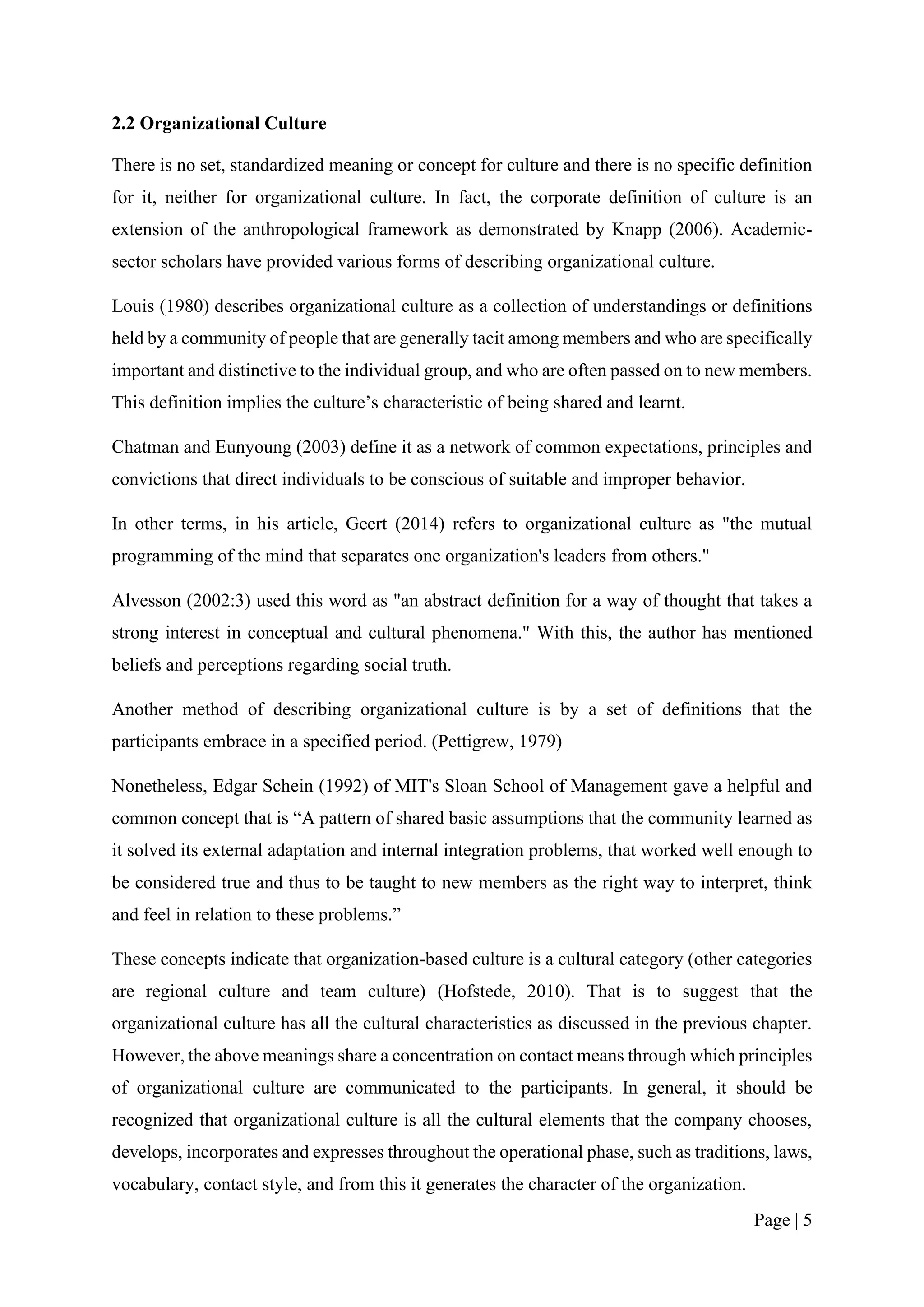 2.2 Organizational Culture

There is no set, standardized meaning or concept for culture and there is no specific definition for it, neither for organizational culture. In fact, the corporate definition of culture is an extension of the anthropological framework as demonstrated by Knapp (2006). Academic-sector scholars have provided various forms of describing organizational culture.

Louis (1980) describes organizational culture as a collection of understandings or definitions held by a community of people that are generally tacit among members and who are specifically important and distinctive to the individual group, and who are often passed on to new members. This definition implies the culture's characteristic of being shared and learnt.

Chatman and Eunyoung (2003) define it as a network of common expectations, principles and convictions that direct individuals to be conscious of suitable and improper behavior.

In other terms, in his article, Geert (2014) refers to organizational culture as "the mutual programming of the mind that separates one organization's leaders from others."

Alvesson (2002:3) used this word as "an abstract definition for a way of thought that takes a strong interest in conceptual and cultural phenomena." With this, the author has mentioned beliefs and perceptions regarding social truth.

Another method of describing organizational culture is by a set of definitions that the participants embrace in a specified period. (Pettigrew, 1979)

Nonetheless, Edgar Schein (1992) of MIT's Sloan School of Management gave a helpful and common concept that is "A pattern of shared basic assumptions that the community learned as it solved its external adaptation and internal integration problems, that worked well enough to be considered true and thus to be taught to new members as the right way to interpret, think and feel in relation to these problems."

These concepts indicate that organization-based culture is a cultural category (other categories are regional culture and team culture) (Hofstede, 2010). That is to suggest that the organizational culture has all the cultural characteristics as discussed in the previous chapter. However, the above meanings share a concentration on contact means through which principles of organizational culture are communicated to the participants. In general, it should be recognized that organizational culture is all the cultural elements that the company chooses, develops, incorporates and expresses throughout the operational phase, such as traditions, laws, vocabulary, contact style, and from this it generates the character of the organization.

Page | 5